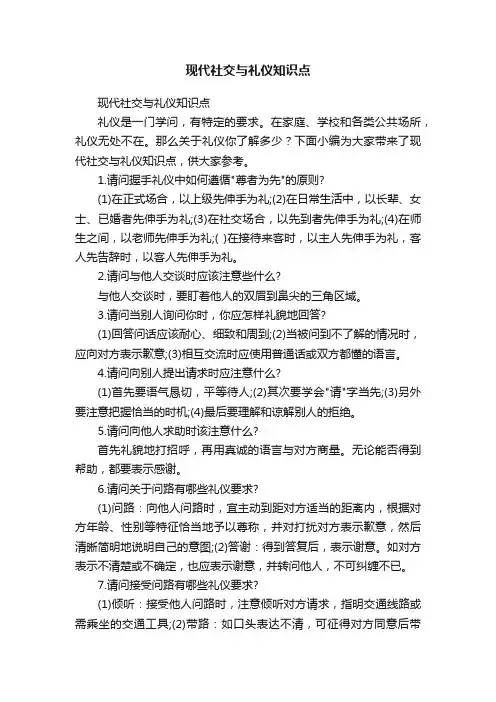 现代社交与礼仪知识点

现代社交与礼仪知识点

礼仪是一门学问，有特定的要求。在家庭、学校和各类公共场所，礼仪无处不在。那么关于礼仪你了解多少？下面小编为大家带来了现代社交与礼仪知识点，供大家参考。

1.请问握手礼仪中如何遵循"尊者为先"的原则?

(1)在正式场合，以上级先伸手为礼;(2)在日常生活中，以长辈、女士、已婚者先伸手为礼;(3)在社交场合，以先到者先伸手为礼;(4)在师生之间，以老师先伸手为礼;( )在接待来客时，以主人先伸手为礼，客人先告辞时，以客人先伸手为礼。

2.请问与他人交谈时应该注意些什么?

与他人交谈时，要盯着他人的双眉到鼻尖的三角区域。

3.请问当别人询问你时，你应怎样礼貌地回答?

(1)回答问话应该耐心、细致和周到;(2)当被问到不了解的情况时，应向对方表示歉意;(3)相互交流时应使用普通话或双方都懂的语言。

4.请问向别人提出请求时应注意什么?

(1)首先要语气恳切，平等待人;(2)其次要学会"请"字当先;(3)另外要注意把握恰当的时机;(4)最后要理解和谅解别人的拒绝。

5.请问向他人求助时该注意什么?

首先礼貌地打招呼，再用真诚的语言与对方商量。无论能否得到帮助，都要表示感谢。

6.请问关于问路有哪些礼仪要求?

(1)问路：向他人问路时，宜主动到距对方适当的距离内，根据对方年龄、性别等特征恰当地予以尊称，并对打扰对方表示歉意，然后清晰简明地说明自己的意图;(2)答谢：得到答复后，表示谢意。如对方表示不清楚或不确定，也应表示谢意，并转问他人，不可纠缠不已。

7.请问接受问路有哪些礼仪要求?

(1)倾听：接受他人问路时，注意倾听对方请求，指明交通线路或需乘坐的交通工具;(2)带路：如口头表达不清，可征得对方同意后带